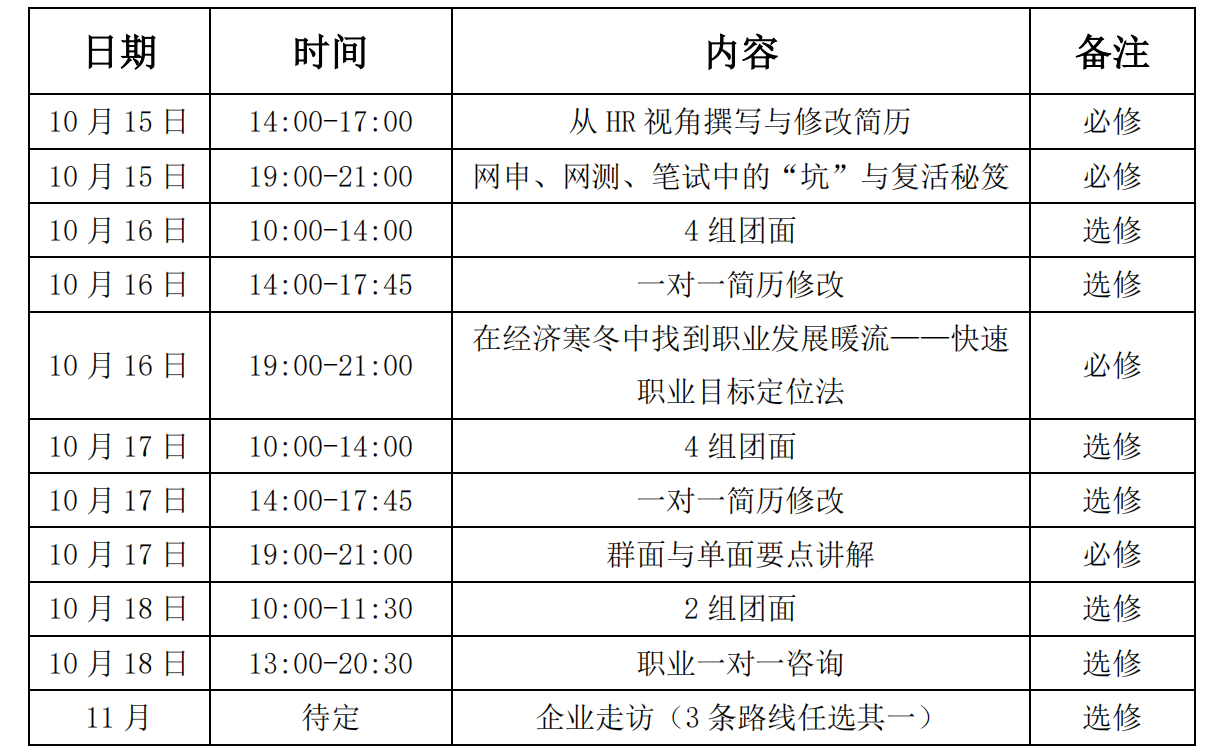 | 日期 | 时间 | 内容 | 备注 |
|---|---|---|---|
| 10 月 15 日 | 14:00-17:00 | 从 HR 视角撰写与修改简历 | 必修 |
| 10 月 15 日 | 19:00-21:00 | 网申、网测、笔试中的“坑”与复活秘笈 | 必修 |
| 10 月 16 日 | 10:00-14:00 | 4 组团面 | 选修 |
| 10 月 16 日 | 14:00-17:45 | 一对一简历修改 | 选修 |
| 10 月 16 日 | 19:00-21:00 | 在经济寒冬中找到职业发展暖流——快速职业目标定位法 | 必修 |
| 10 月 17 日 | 10:00-14:00 | 4 组团面 | 选修 |
| 10 月 17 日 | 14:00-17:45 | 一对一简历修改 | 选修 |
| 10 月 17 日 | 19:00-21:00 | 群面与单面要点讲解 | 必修 |
| 10 月 18 日 | 10:00-11:30 | 2 组团面 | 选修 |
| 10 月 18 日 | 13:00-20:30 | 职业一对一咨询 | 选修 |
| 11 月 | 待定 | 企业走访（3 条路线任选其一） | 选修 |